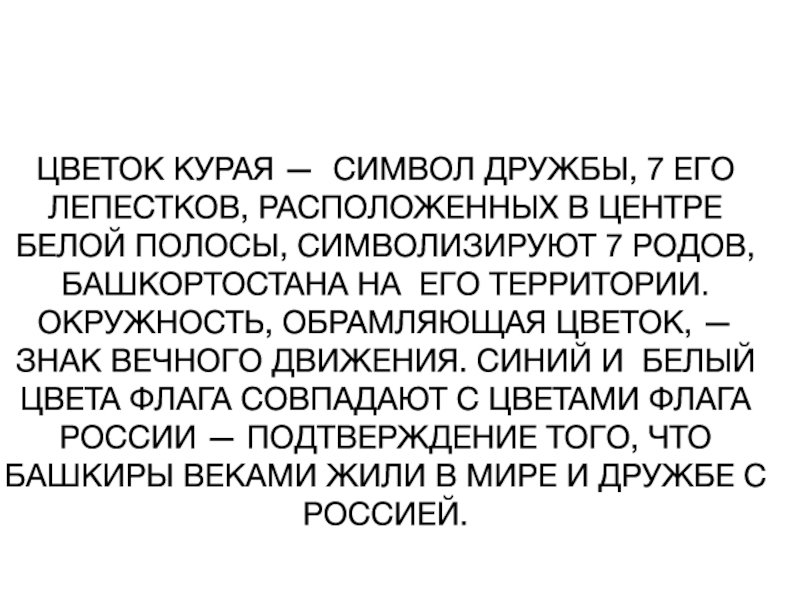 ЦВЕТОК КУРАЯ — СИМВОЛ ДРУЖБЫ, 7 ЕГО ЛЕПЕСТКОВ, РАСПОЛОЖЕННЫХ В ЦЕНТРЕ БЕЛОЙ ПОЛОСЫ, СИМВОЛИЗИРУЮТ 7 РОДОВ, БАШКОРТОСТАНА НА ЕГО ТЕРРИТОРИИ. ОКРУЖНОСТЬ, ОБРАМЛЯЮЩАЯ ЦВЕТОК, — ЗНАК ВЕЧНОГО ДВИЖЕНИЯ. СИНИЙ И БЕЛЫЙ ЦВЕТА ФЛАГА СОВПАДАЮТ С ЦВЕТАМИ ФЛАГА РОССИИ — ПОДТВЕРЖДЕНИЕ ТОГО, ЧТО БАШКИРЫ ВЕКАМИ ЖИЛИ В МИРЕ И ДРУЖБЕ С РОССИЕЙ.